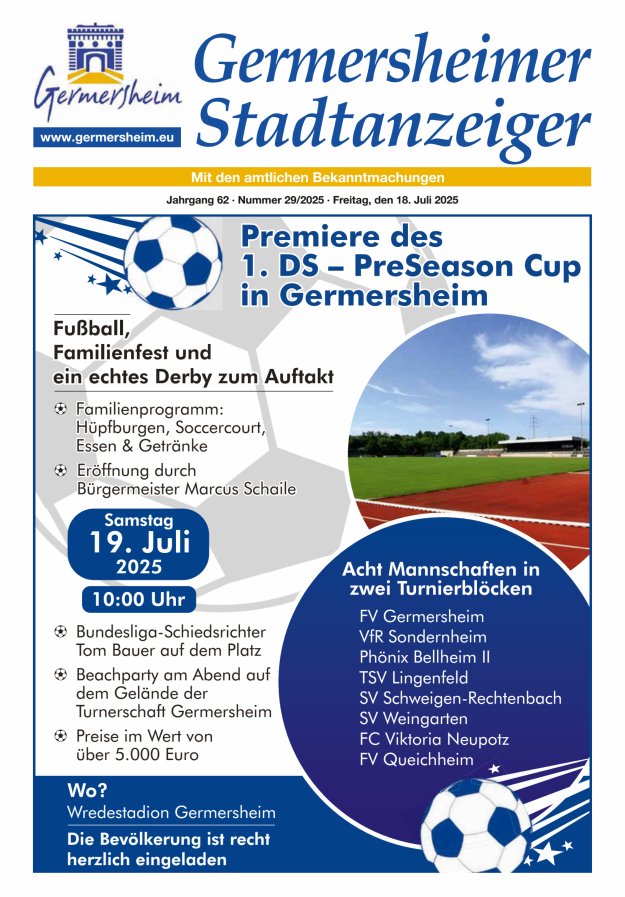 Germersheim
www.germersheim.eu

Germersheimer Stadtanzeiger

Mit den amtlichen Bekanntmachungen

Jahrgang 62 · Nummer 29/2025 · Freitag, den 18. Juli 2025

Premiere des 1. DS – PreSeason Cup in Germersheim

Fußball, Familienfest und ein echtes Derby zum Auftakt

Familienprogramm: Hüpfburgen, Soccercourt, Essen & Getränke

Eröffnung durch Bürgermeister Marcus Schaile

Samstag
19. Juli
2025
10:00 Uhr

Bundesliga-Schiedsrichter Tom Bauer auf dem Platz

Beachparty am Abend auf dem Gelände der Turnerschaft Germersheim

Preise im Wert von über 5.000 Euro

Acht Mannschaften in zwei Turnierblöcken

FV Germersheim
VfR Sondernheim
Phönix Bellheim II
TSV Lingenfeld
SV Schweigen-Rechtenbach
SV Weingarten
FC Viktoria Neupotz
FV Queichheim

Wo?
Wredestadion Germersheim
Die Bevölkerung ist recht herzlich eingeladen